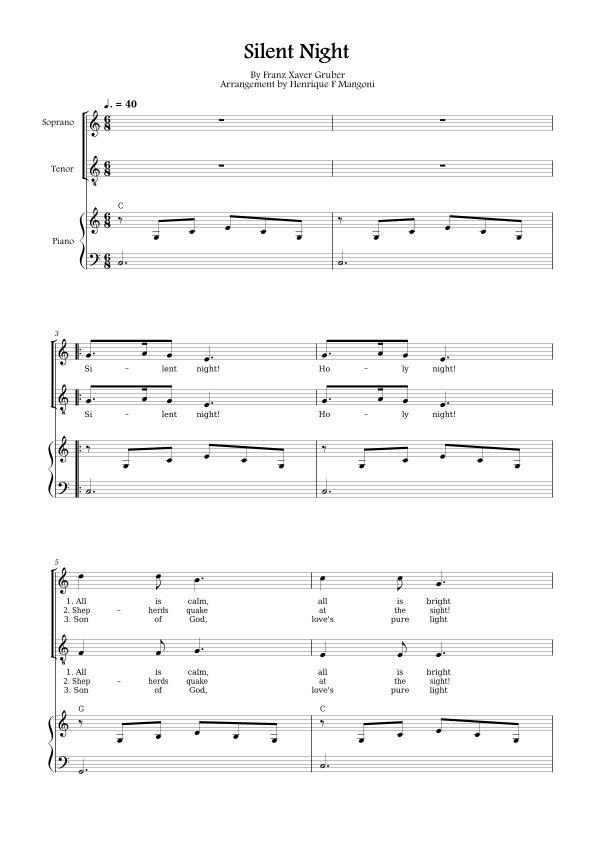 Silent Night

By Franz Xaver Gruber
Arrangement by Henrique F Mangoni

♩. = 40

Soprano

Tenor

Piano

C

3

Si - lent night! Ho - ly night!

Si - lent night! Ho - ly night!

5

1. All is calm, all is bright
2. Shep - herds quake at the sight!
3. Son of God, love's pure light

1. All is calm, all is bright
2. Shep - herds quake at the sight!
3. Son of God, love's pure light

G

C